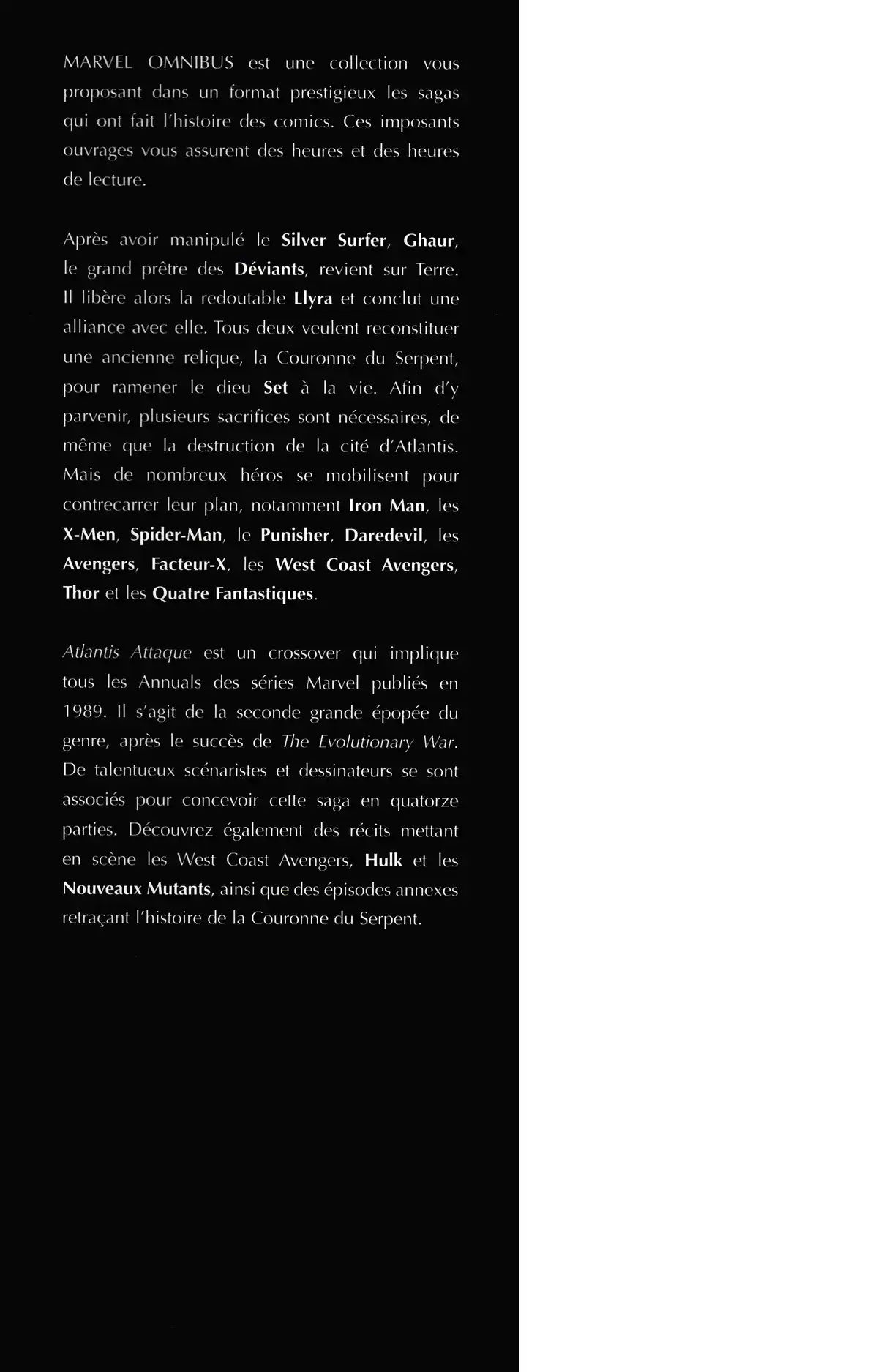 MARVEL OMNIBUS est une collection vous proposant dans un format prestigieux les sagas qui ont fait l'histoire des comics. Ces imposants ouvrages vous assurent des heures et des heures de lecture.

Après avoir manipulé le Silver Surfer, Ghaur, le grand prêtre des Déviants, revient sur Terre. Il libère alors la redoutable Llyra et conclut une alliance avec elle. Tous deux veulent reconstituer une ancienne relique, la Couronne du Serpent, pour ramener le dieu Set à la vie. Afin d'y parvenir, plusieurs sacrifices sont nécessaires, de même que la destruction de la cité d'Atlantis. Mais de nombreux héros se mobilisent pour contrecarrer leur plan, notamment Iron Man, les X-Men, Spider-Man, le Punisher, Daredevil, les Avengers, Facteur-X, les West Coast Avengers, Thor et les Quatre Fantastiques.

Atlantis Attaque est un crossover qui implique tous les Annuals des séries Marvel publiés en 1989. Il s'agit de la seconde grande épopée du genre, après le succès de The Evolutionary War. De talentueux scénaristes et dessinateurs se sont associés pour concevoir cette saga en quatorze parties. Découvrez également des récits mettant en scène les West Coast Avengers, Hulk et les Nouveaux Mutants, ainsi que des épisodes annexes retraçant l'histoire de la Couronne du Serpent.